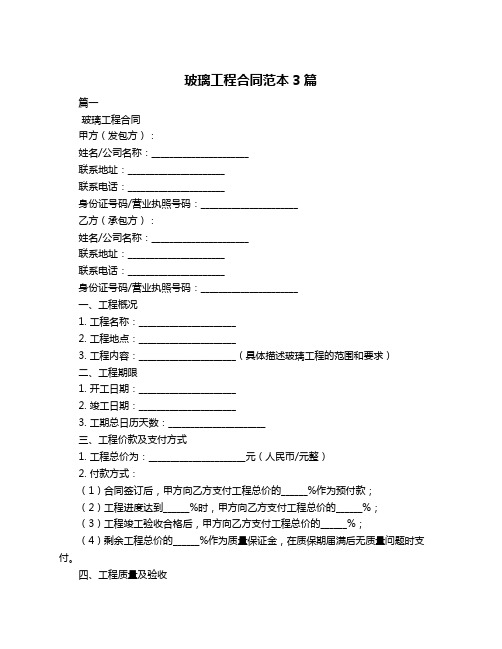 玻璃工程合同范本 3 篇

篇一

玻璃工程合同

甲方（发包方）：

姓名/公司名称：____________________

联系地址：____________________

联系电话：____________________

身份证号码/营业执照号码：____________________

乙方（承包方）：

姓名/公司名称：____________________

联系地址：____________________

联系电话：____________________

身份证号码/营业执照号码：____________________

一、工程概况

1. 工程名称：____________________

2. 工程地点：____________________

3. 工程内容：____________________（具体描述玻璃工程的范围和要求）

二、工程期限

1. 开工日期：____________________

2. 竣工日期：____________________

3. 工期总日历天数：____________________

三、工程价款及支付方式

1. 工程总价为：____________________元（人民币/元整）

2. 付款方式：

（1）合同签订后，甲方向乙方支付工程总价的_____%作为预付款；

（2）工程进度达到_____%时，甲方向乙方支付工程总价的_____%；

（3）工程竣工验收合格后，甲方向乙方支付工程总价的_____%；

（4）剩余工程总价的_____%作为质量保证金，在质保期届满后无质量问题时支付。

四、工程质量及验收